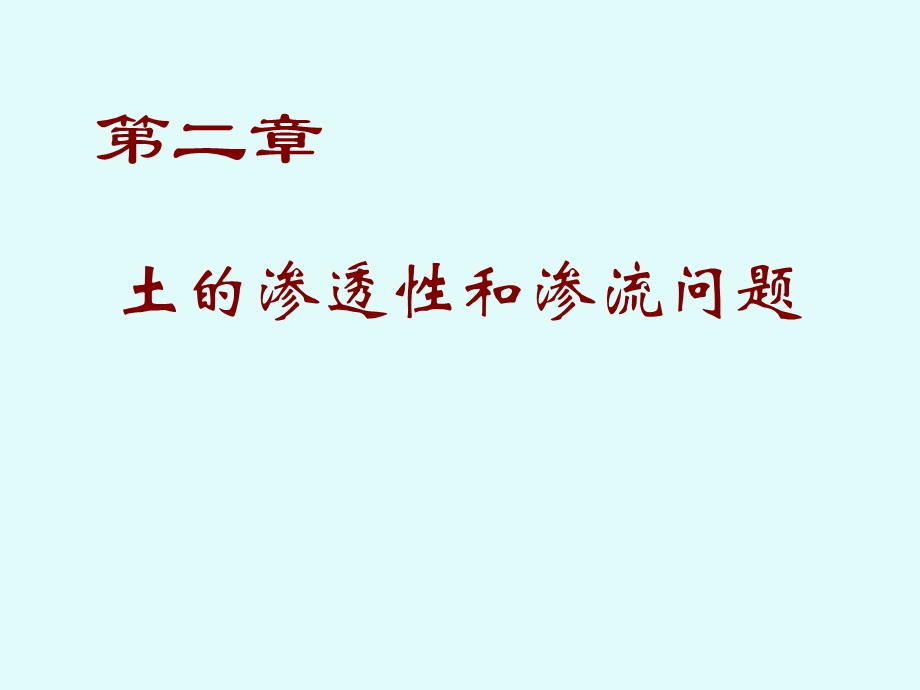 第二章

土的渗透性和渗流问题